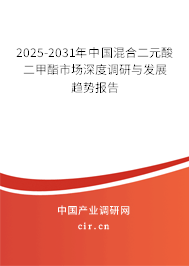 2025-2031年中国混合二元酸二甲酯市场深度调研与发展趋势报告

中国产业调研网

cir.cn